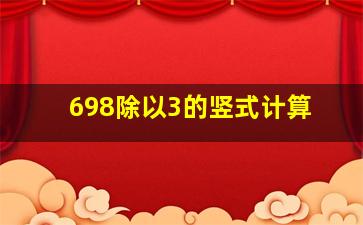 698除以3的竖式计算